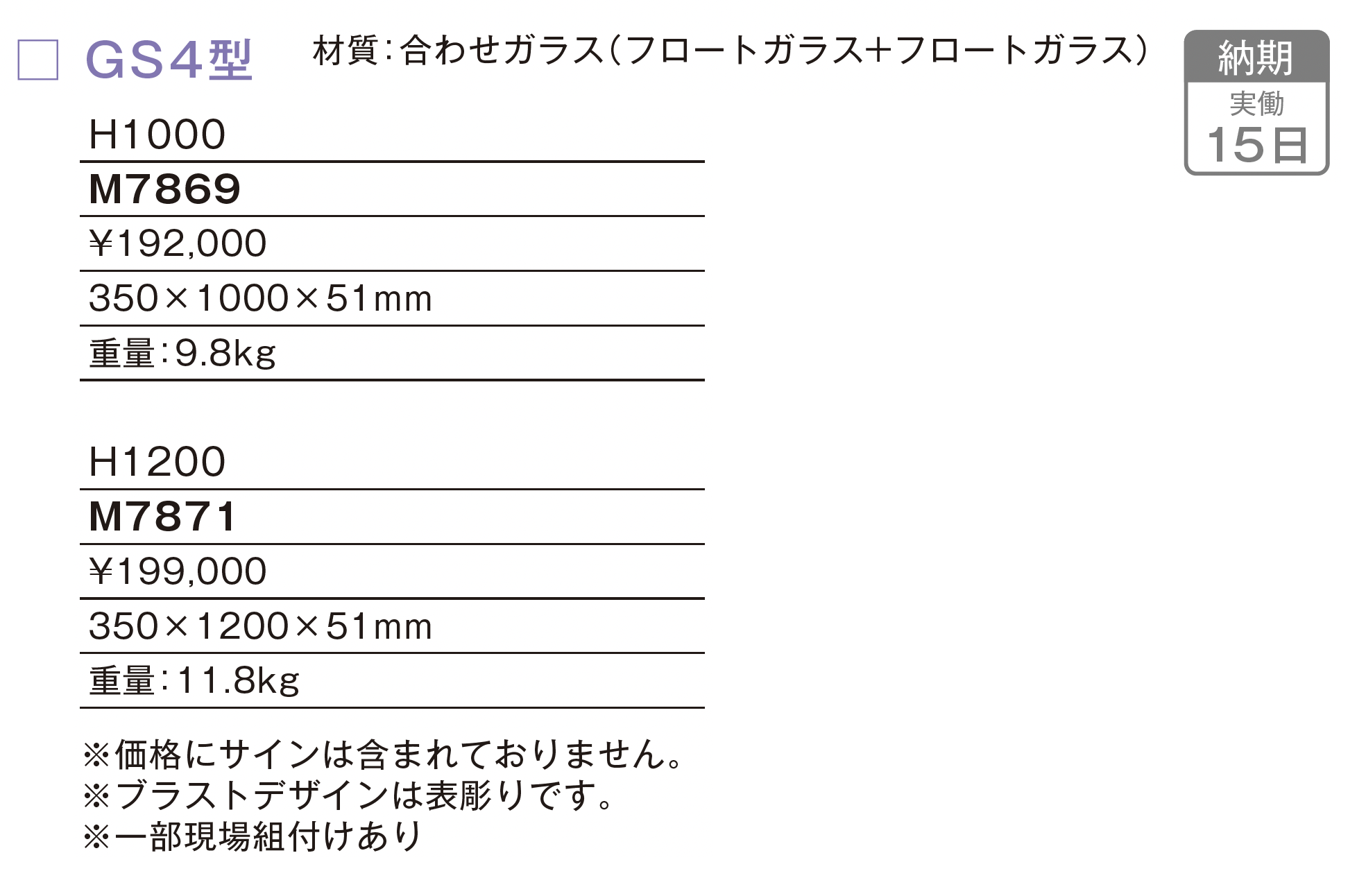 ☐ GS4型 材質:合わせガラス(フロートガラス+フロートガラス)

納期
実働
15日

H1000

M7869

¥192,000

350×1000×51mm

重量:9.8kg

H1200

M7871

¥199,000

350×1200×51mm

重量:11.8kg

※価格にサインは含まれておりません。
※ブラストデザインは表彫りです。
※一部現場組付けあり